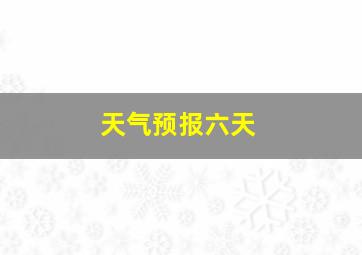 天气预报六天